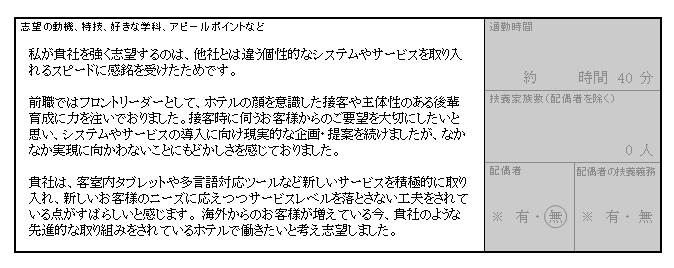 志望の動機、特技、好きな学科、アピールポイントなど

私が貴社を強く志望するのは、他社とは違う個性的なシステムやサービスを取り入れるスピードに感銘を受けたためです。

前職ではフロントリーダーとして、ホテルの顔を意識した接客や主体性のある後輩育成に力を注いでおりました。接客時に伺うお客様からのご要望を大切にしたいと思い、システムやサービスの導入に向け現実的な企画・提案を続けましたが、なかなか実現に向かわないことにもどかしさを感じておりました。

貴社は、客室内タブレットや多言語対応ツールなど新しいサービスを積極的に取り入れ、新しいお客様のニーズに応えつつサービスレベルを落とさない工夫をされている点がすばらしいと感じます。海外からのお客様が増えている今、貴社のような先進的な取り組みをされているホテルで働きたいと考え志望しました。

通勤時間
約　時間 40 分

扶養家族数（配偶者を除く）
0 人

配偶者
※ 有・無

配偶者の扶養義務
※ 有・無